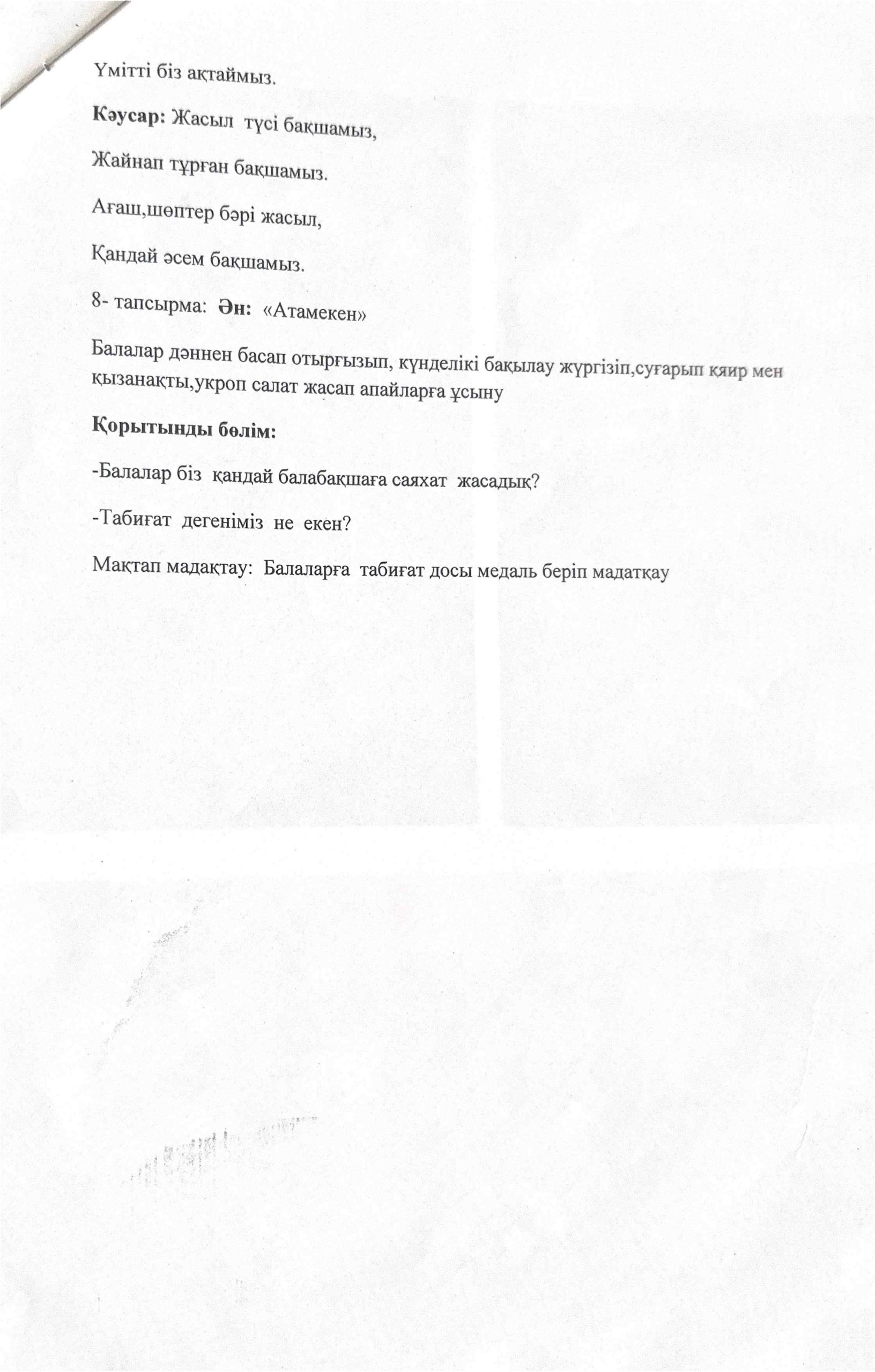 Үмітті біз ақтаймыз.

Кәусар: Жасыл түсі бақшамыз,

Жайнап тұрған бақшамыз.

Ағаш,шөптер бәрі жасыл,

Қандай әсем бақшамыз.

8- тапсырма: Ән: «Атамекен»

Балалар дәннен басап отырғызып, күнделікі бақылау жүргізіп,суғарып қяир мен қызанақты,укроп салат жасап апайларға ұсыну

Қорытынды бөлім:

-Балалар біз қандай балабақшаға саяхат жасадық?

-Табиғат дегеніміз не екен?

Мақтап мадақтау: Балаларға табиғат досы медаль беріп мадатқау